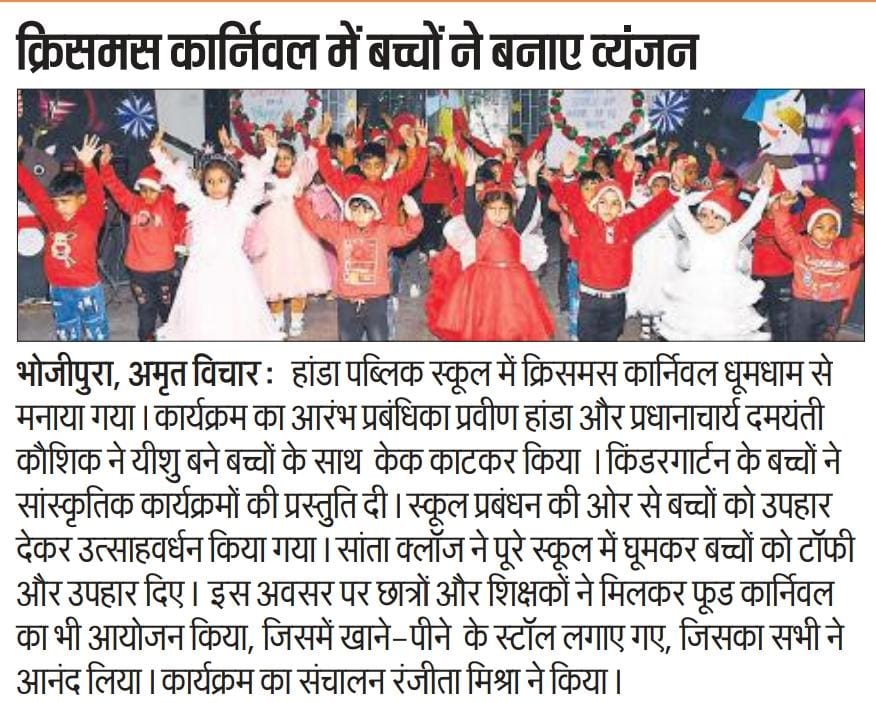 क्रिसमस कार्निवल में बच्चों ने बनाए व्यंजन

भोजीपुरा, अमृत विचार : हांडा पब्लिक स्कूल में क्रिसमस कार्निवल धूमधाम से मनाया गया। कार्यक्रम का आरंभ प्रबंधिका प्रवीण हांडा और प्रधानाचार्य दमयंती कौशिक ने यीशु बने बच्चों के साथ केक काटकर किया । किंडरगार्टन के बच्चों ने सांस्कृतिक कार्यक्रमों की प्रस्तुति दी। स्कूल प्रबंधन की ओर से बच्चों को उपहार देकर उत्साहवर्धन किया गया। सांता क्लॉज ने पूरे स्कूल में घूमकर बच्चों को टॉफी और उपहार दिए। इस अवसर पर छात्रों और शिक्षकों ने मिलकर फूड कार्निवल का भी आयोजन किया, जिसमें खाने-पीने के स्टॉल लगाए गए, जिसका सभी ने आनंद लिया। कार्यक्रम का संचालन रंजीता मिश्रा ने किया।